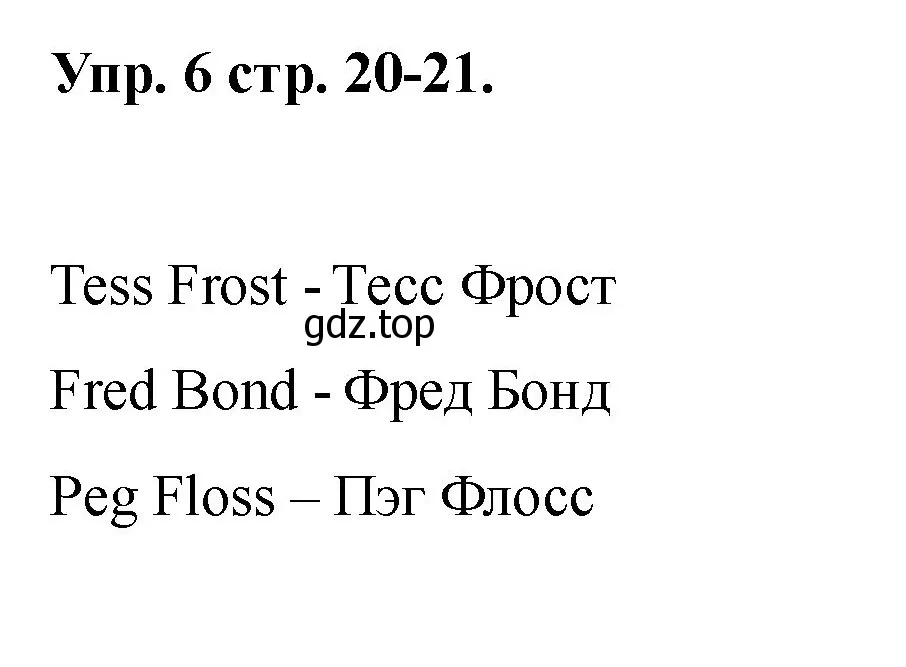 Упр. 6 стр. 20-21.

Tess Frost - Тесс Фрост
gdz.top

Fred Bond - Фред Бонд

Peg Floss – Пэг Флосс